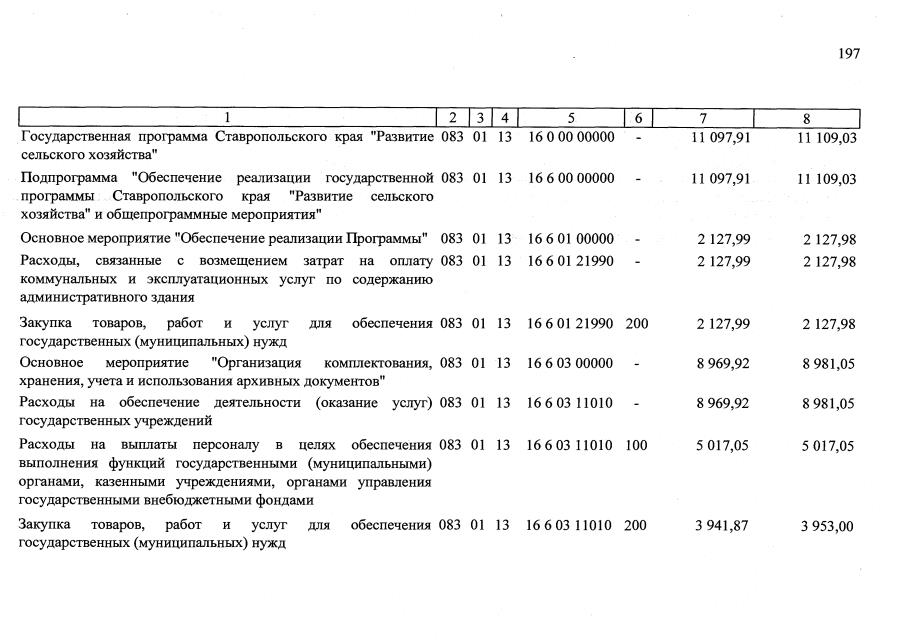 197

| 1 | 2 | 3 | 4 | 5 | 6 | 7 | 8 |
|---|---|---|---|---|---|---|---|
| Государственная программа Ставропольского края "Развитие сельского хозяйства" | 083 | 01 | 13 | 16 0 00 00000 | - | 11 097,91 | 11 109,03 |
| Подпрограмма "Обеспечение реализации государственной программы Ставропольского края "Развитие сельского хозяйства" и общепрограммные мероприятия" | 083 | 01 | 13 | 16 6 00 00000 | - | 11 097,91 | 11 109,03 |
| Основное мероприятие "Обеспечение реализации Программы" | 083 | 01 | 13 | 16 6 01 00000 | - | 2 127,99 | 2 127,98 |
| Расходы, связанные с возмещением затрат на оплату коммунальных и эксплуатационных услуг по содержанию административного здания | 083 | 01 | 13 | 16 6 01 21990 | - | 2 127,99 | 2 127,98 |
| Закупка товаров, работ и услуг для обеспечения государственных (муниципальных) нужд | 083 | 01 | 13 | 16 6 01 21990 | 200 | 2 127,99 | 2 127,98 |
| Основное мероприятие "Организация комплектования, хранения, учета и использования архивных документов" | 083 | 01 | 13 | 16 6 03 00000 | - | 8 969,92 | 8 981,05 |
| Расходы на обеспечение деятельности (оказание услуг) государственных учреждений | 083 | 01 | 13 | 16 6 03 11010 | - | 8 969,92 | 8 981,05 |
| Расходы на выплаты персоналу в целях обеспечения выполнения функций государственными (муниципальными) органами, казенными учреждениями, органами управления государственными внебюджетными фондами | 083 | 01 | 13 | 16 6 03 11010 | 100 | 5 017,05 | 5 017,05 |
| Закупка товаров, работ и услуг для обеспечения государственных (муниципальных) нужд | 083 | 01 | 13 | 16 6 03 11010 | 200 | 3 941,87 | 3 953,00 |